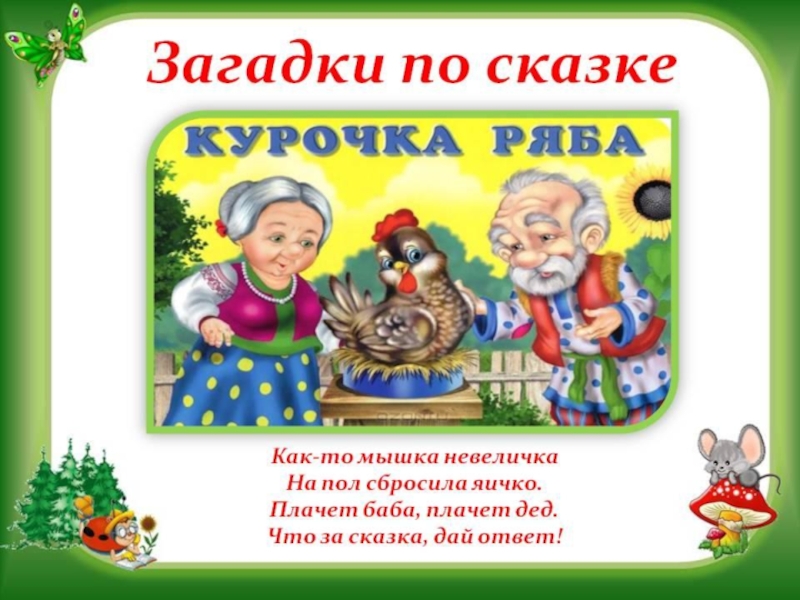 Загадки по сказке

КУРОЧКА РЯБА

Как-то мышка невеличка
На пол сбросила яичко.
Плачет баба, плачет дед.
Что за сказка, дай ответ!